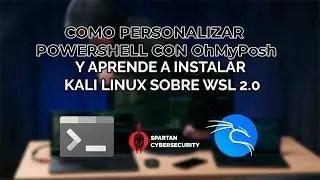 COMO PERSONALIZAR POWERSHELL CON OhMyPosh
Y APRENDE A INSTALAR KALI LINUX SOBRE WSL 2.0

SPARTAN CYBERSECURITY